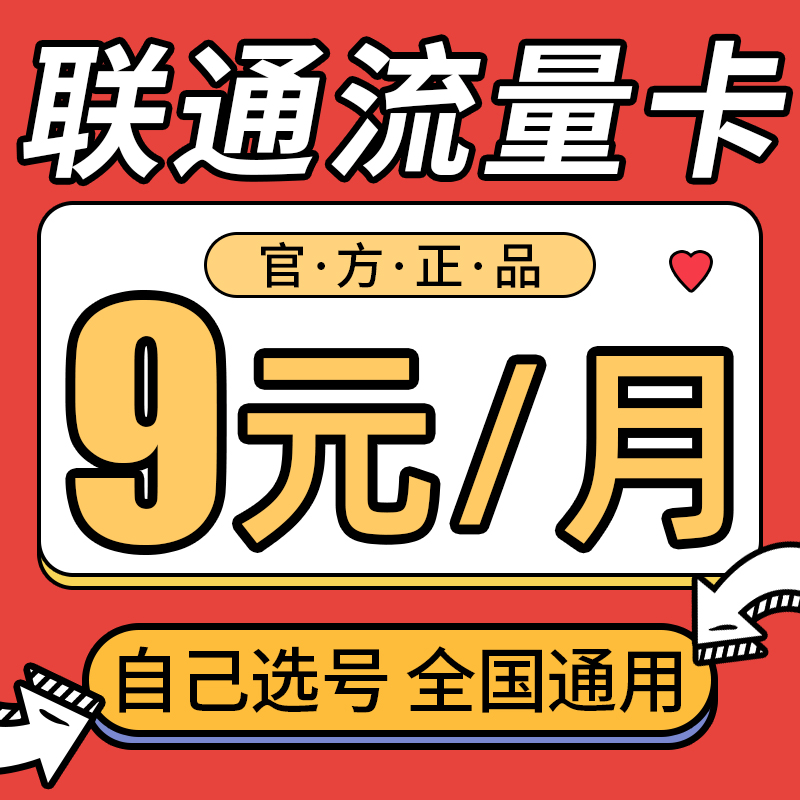 联通流量卡

官·方·正·品

9元/月

自己选号 全国通用